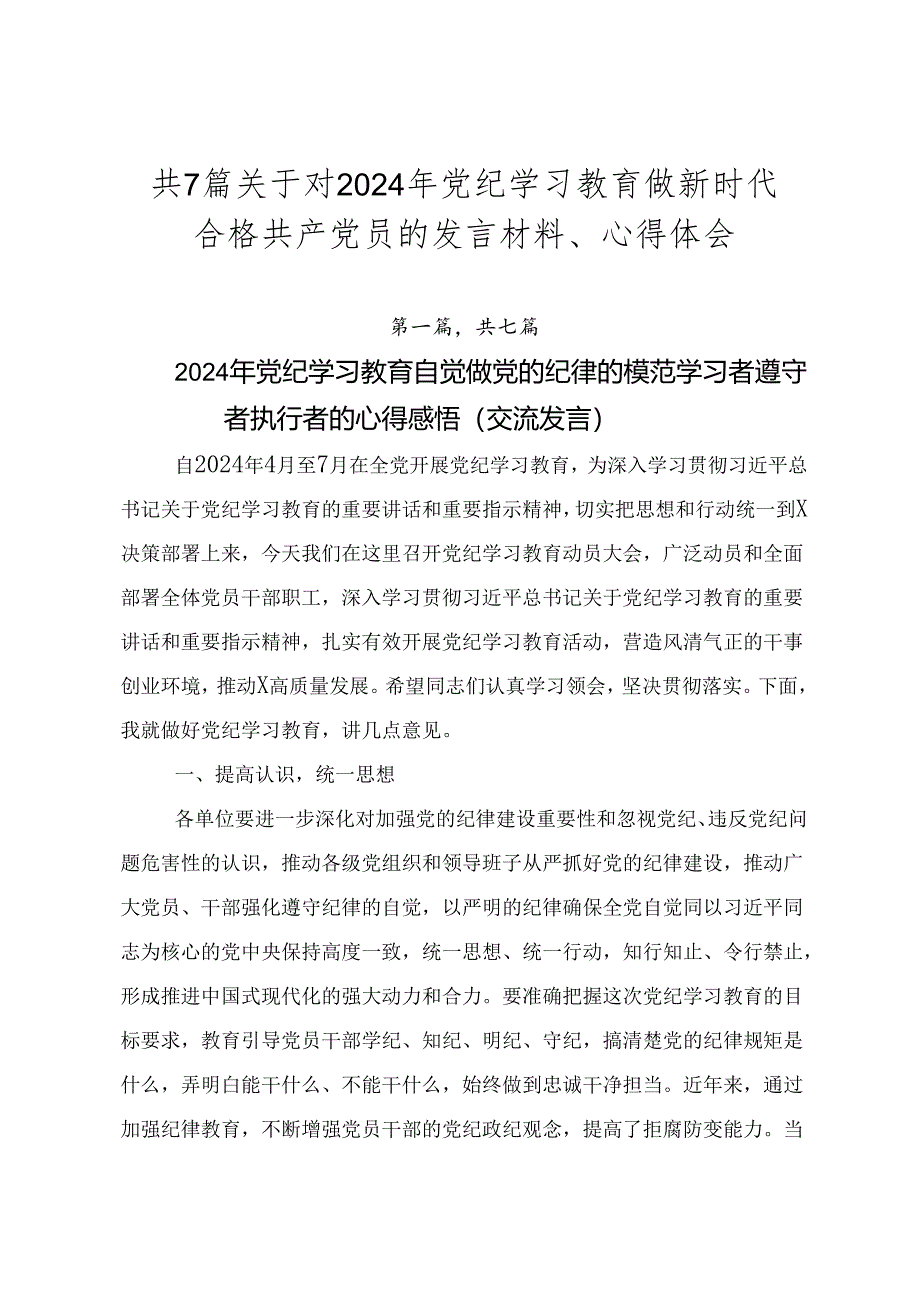 共7篇关于对2024年党纪学习教育做新时代合格共产党员的发言材料、心得体会

第一篇，共七篇

2024年党纪学习教育自觉做党的纪律的模范学习者遵守者执行者的心得感悟（交流发言）

自2024年4月至7月在全党开展党纪学习教育，为深入学习贯彻习近平总书记关于党纪学习教育的重要讲话和重要指示精神，切实把思想和行动统一到X决策部署上来，今天我们在这里召开党纪学习教育动员大会，广泛动员和全面部署全体党员干部职工，深入学习贯彻习近平总书记关于党纪学习教育的重要讲话和重要指示精神，扎实有效开展党纪学习教育活动，营造风清气正的干事创业环境，推动X高质量发展。希望同志们认真学习领会，坚决贯彻落实。下面，我就做好党纪学习教育，讲几点意见。

一、提高认识，统一思想

各单位要进一步深化对加强党的纪律建设重要性和忽视党纪、违反党纪问题危害性的认识，推动各级党组织和领导班子从严抓好党的纪律建设，推动广大党员、干部强化遵守纪律的自觉，以严明的纪律确保全党自觉同以习近平同志为核心的党中央保持高度一致，统一思想、统一行动，知行知止、令行禁止，形成推进中国式现代化的强大动力和合力。要准确把握这次党纪学习教育的目标要求，教育引导党员干部学纪、知纪、明纪、守纪，搞清楚党的纪律规矩是什么，弄明白能干什么、不能干什么，始终做到忠诚干净担当。近年来，通过加强纪律教育，不断增强党员干部的党纪政纪观念，提高了拒腐防变能力。当